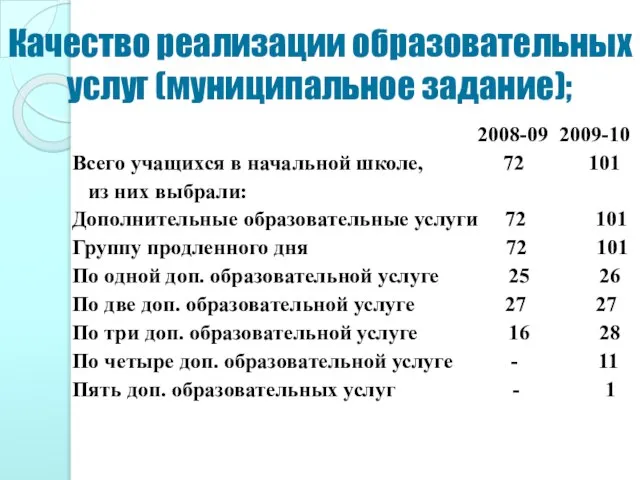 Качество реализации образовательных услуг (муниципальное задание);

| | 2008-09 | 2009-10 |
|---|---|---|
| Всего учащихся в начальной школе, | 72 | 101 |
| из них выбрали: | | |
| Дополнительные образовательные услуги | 72 | 101 |
| Группу продленного дня | 72 | 101 |
| По одной доп. образовательной услуге | 25 | 26 |
| По две доп. образовательной услуге | 27 | 27 |
| По три доп. образовательной услуге | 16 | 28 |
| По четыре доп. образовательной услуге | - | 11 |
| Пять доп. образовательных услуг | - | 1 |